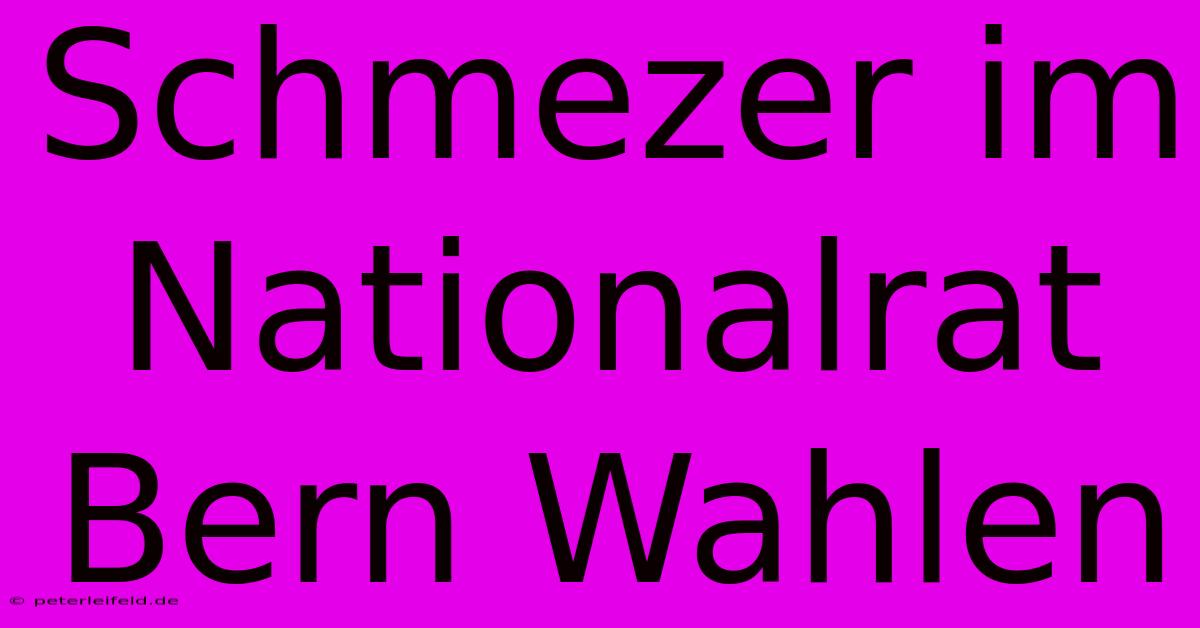 Schmezer im Nationalrat Bern Wahlen

© peterleifeld.de